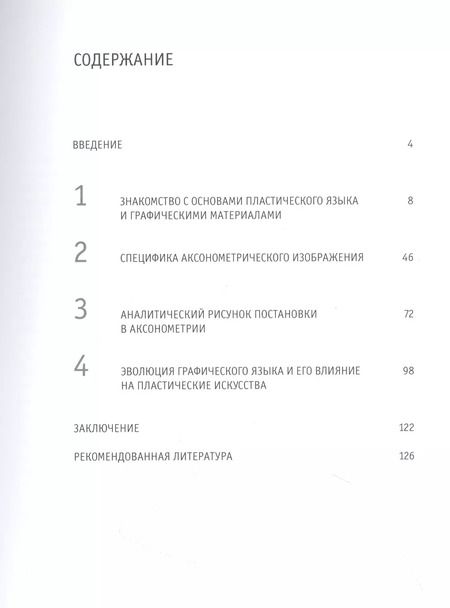 СОДЕРЖАНИЕ

ВВЕДЕНИЕ 4

1 ЗНАКОМСТВО С ОСНОВАМИ ПЛАСТИЧЕСКОГО ЯЗЫКА И ГРАФИЧЕСКИМИ МАТЕРИАЛАМИ 8

2 СПЕЦИФИКА АКСОНОМЕТРИЧЕСКОГО ИЗОБРАЖЕНИЯ 46

3 АНАЛИТИЧЕСКИЙ РИСУНОК ПОСТАНОВКИ В АКСОНОМЕТРИИ 72

4 ЭВОЛЮЦИЯ ГРАФИЧЕСКОГО ЯЗЫКА И ЕГО ВЛИЯНИЕ НА ПЛАСТИЧЕСКИЕ ИСКУССТВА 98

ЗАКЛЮЧЕНИЕ 122

РЕКОМЕНДОВАННАЯ ЛИТЕРАТУРА 126